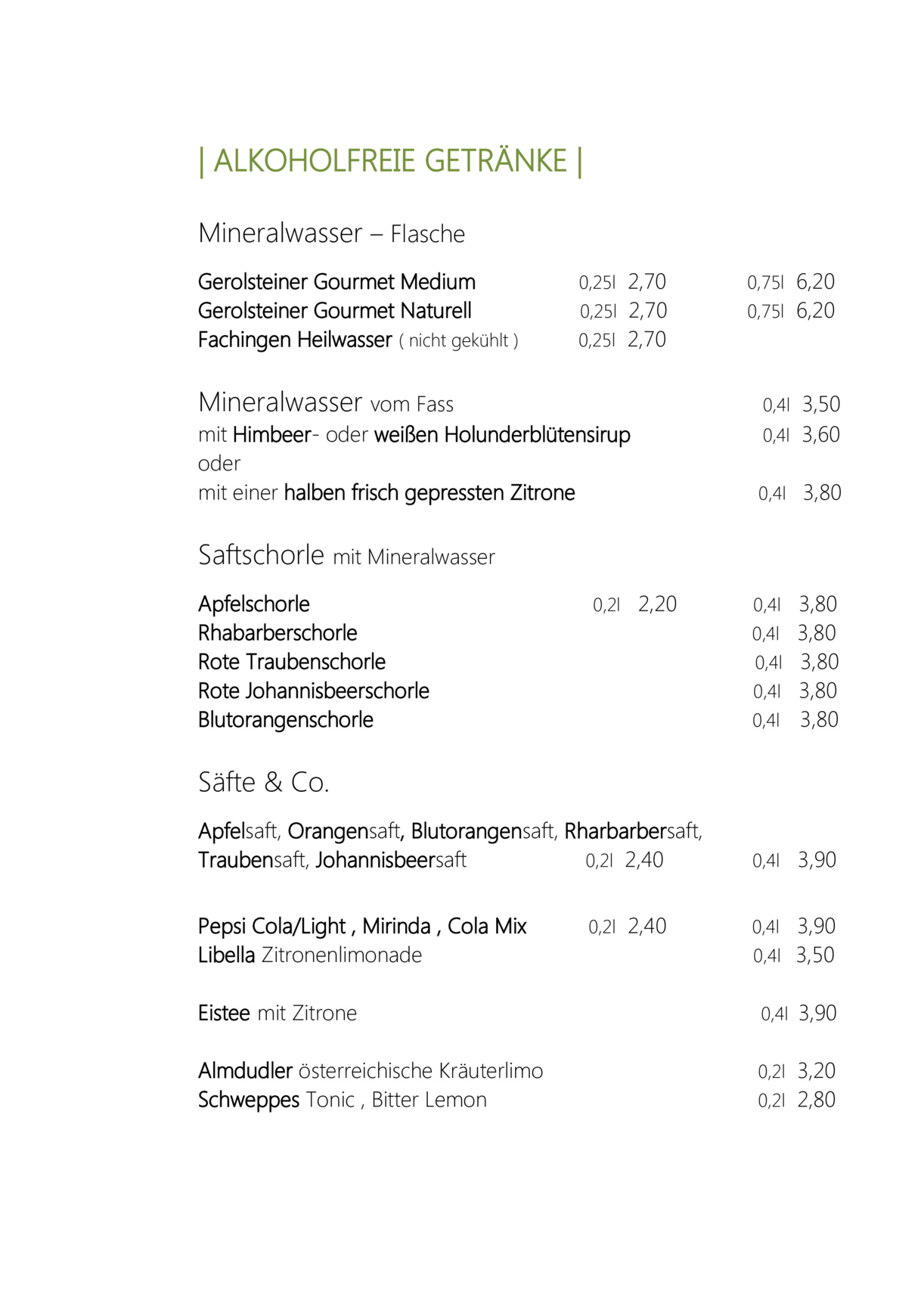 | ALKOHOLFREIE GETRÄNKE |

Mineralwasser – Flasche

Gerolsteiner Gourmet Medium 0,25l 2,70 0,75l 6,20
Gerolsteiner Gourmet Naturell 0,25l 2,70 0,75l 6,20
Fachingen Heilwasser ( nicht gekühlt ) 0,25l 2,70

Mineralwasser vom Fass 0,4l 3,50
mit Himbeer- oder weißen Holunderblütensirup 0,4l 3,60
oder
mit einer halben frisch gepressten Zitrone 0,4l 3,80

Saftschorle mit Mineralwasser

Apfelschorle 0,2l 2,20 0,4l 3,80
Rhabarberschorle 0,4l 3,80
Rote Traubenschorle 0,4l 3,80
Rote Johannisbeerschorle 0,4l 3,80
Blutorangenschorle 0,4l 3,80

Säfte & Co.

Apfelsaft, Orangensaft, Blutorangensaft, Rharbarbersaft, Traubensaft, Johannisbeersaft 0,2l 2,40 0,4l 3,90

Pepsi Cola/Light , Mirinda , Cola Mix 0,2l 2,40 0,4l 3,90
Libella Zitronenlimonade 0,4l 3,50

Eistee mit Zitrone 0,4l 3,90

Almdudler österreichische Kräuterlimo 0,2l 3,20
Schweppes Tonic , Bitter Lemon 0,2l 2,80